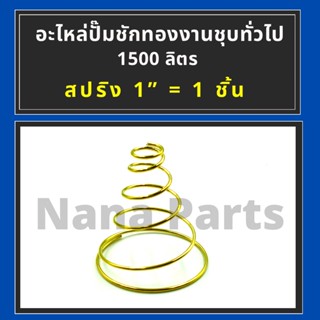 อะไหล่ปั๊มชักทองงานชุบทั่วไป 1500 ลิตร

สปริง 1” = 1 ชิ้น

Nana Parts